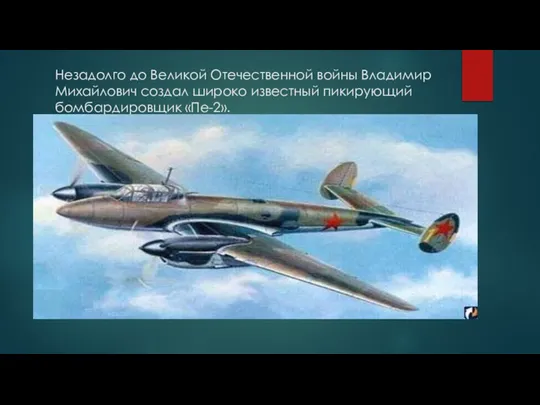 Незадолго до Великой Отечественной войны Владимир Михайлович создал широко известный пикирующий бомбардировщик «Пе-2».